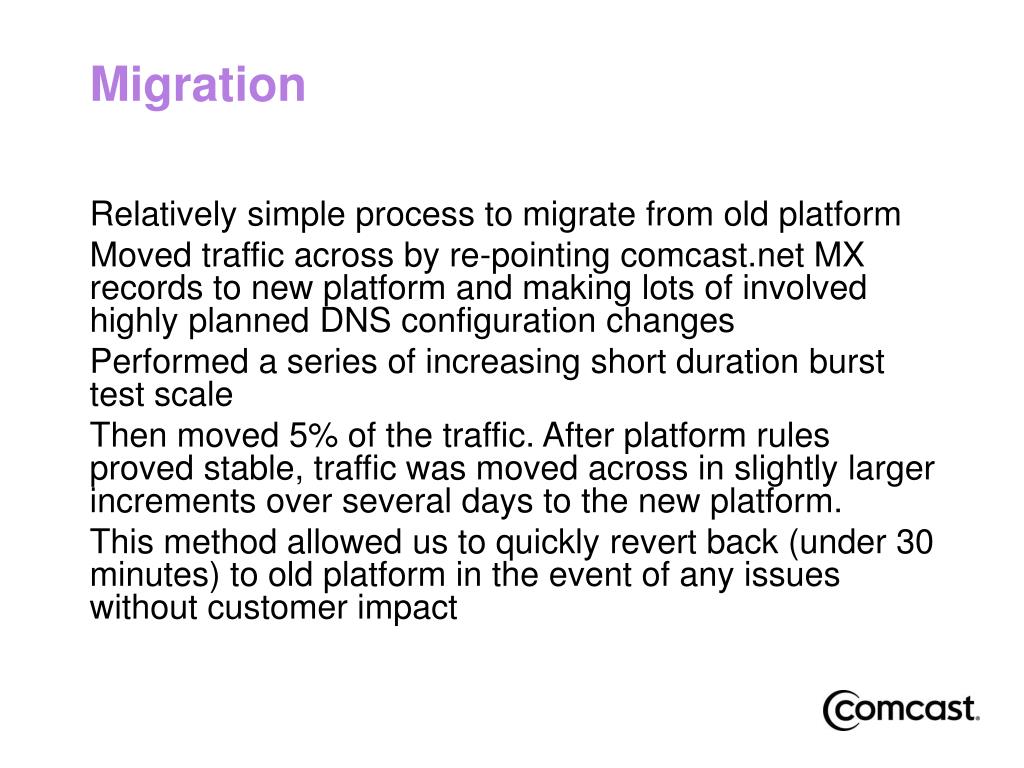 Migration

Relatively simple process to migrate from old platform

Moved traffic across by re-pointing comcast.net MX records to new platform and making lots of involved highly planned DNS configuration changes

Performed a series of increasing short duration burst test scale

Then moved 5% of the traffic. After platform rules proved stable, traffic was moved across in slightly larger increments over several days to the new platform.

This method allowed us to quickly revert back (under 30 minutes) to old platform in the event of any issues without customer impact

Comcast.